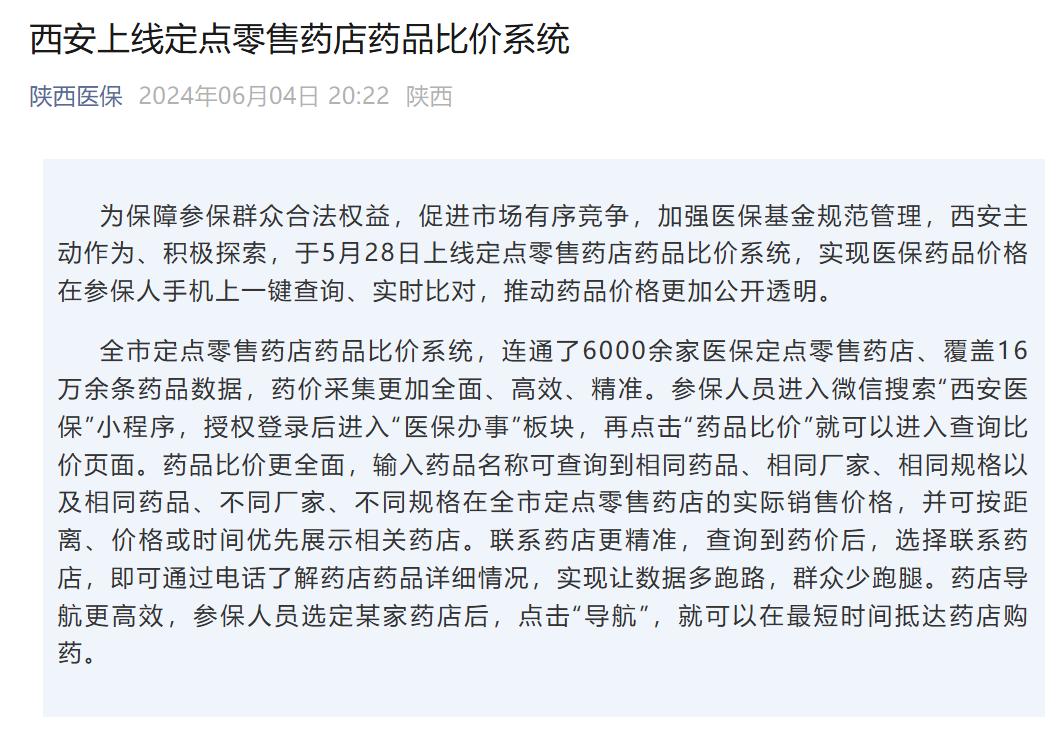 西安上线定点零售药店药品比价系统

陕西医保 2024年06月04日 20:22 陕西

为保障参保群众合法权益，促进市场有序竞争，加强医保基金规范管理，西安主动作为、积极探索，于5月28日上线定点零售药店药品比价系统，实现医保药品价格在参保人手机上一键查询、实时比对，推动药品价格更加公开透明。

全市定点零售药店药品比价系统，连通了6000余家医保定点零售药店、覆盖16万余条药品数据，药价采集更加全面、高效、精准。参保人员进入微信搜索“西安医保”小程序，授权登录后进入“医保办事”板块，再点击“药品比价”就可以进入查询比价页面。药品比价更全面，输入药品名称可查询到相同药品、相同厂家、相同规格以及相同药品、不同厂家、不同规格在全市定点零售药店的实际销售价格，并可按距离、价格或时间优先展示相关药店。联系药店更精准，查询到药价后，选择联系药店，即可通过电话了解药店药品详细情况，实现让数据多跑路，群众少跑腿。药店导航更高效，参保人员选定某家药店后，点击“导航”，就可以在最短时间抵达药店购药。